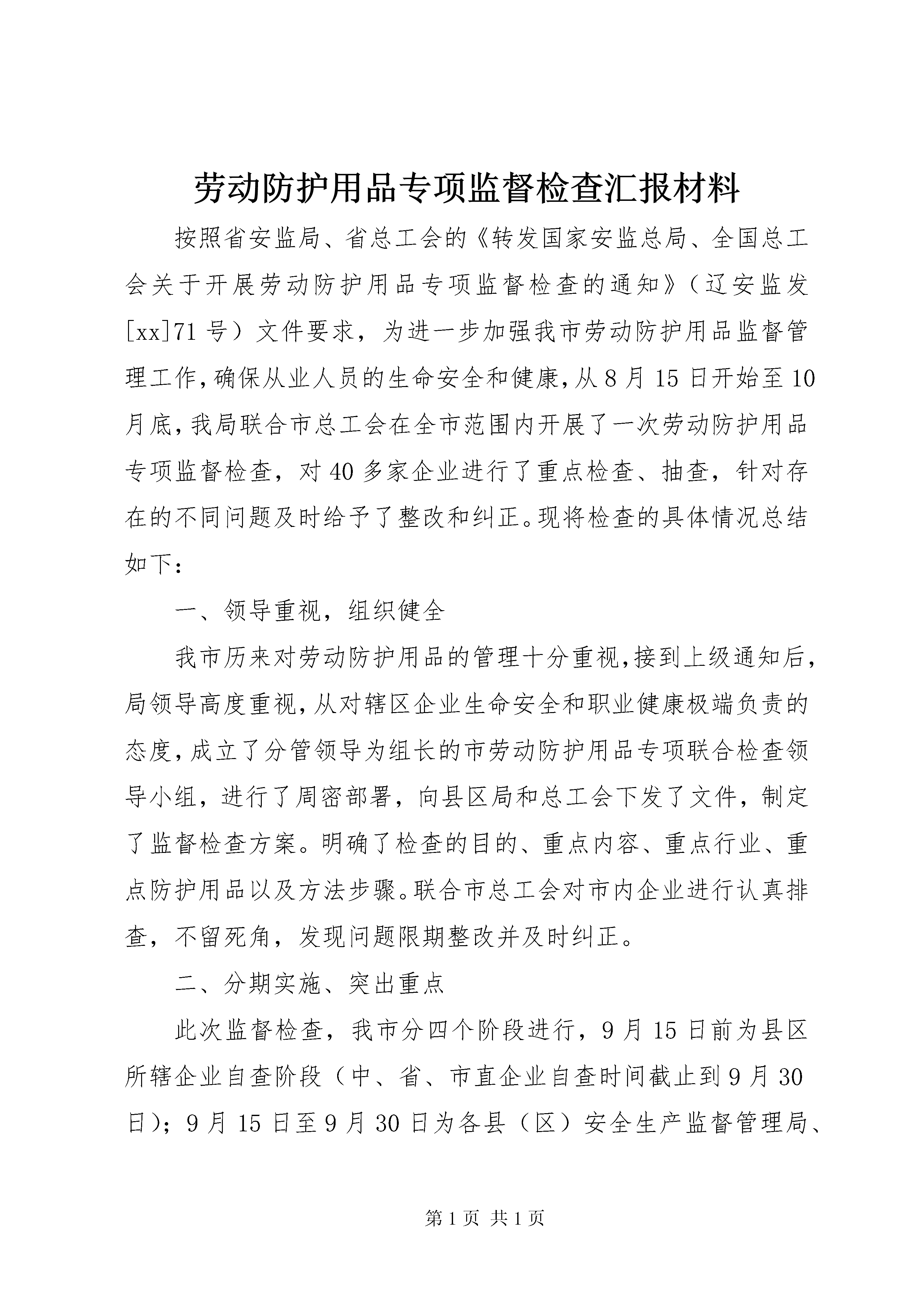 劳动防护用品专项监督检查汇报材料

按照省安监局、省总工会的《转发国家安监总局、全国总工会关于开展劳动防护用品专项监督检查的通知》（辽安监发[xx]71号）文件要求，为进一步加强我市劳动防护用品监督管理工作，确保从业人员的生命安全和健康，从8月15日开始至10月底，我局联合市总工会在全市范围内开展了一次劳动防护用品专项监督检查，对40多家企业进行了重点检查、抽查，针对存在的不同问题及时给予了整改和纠正。现将检查的具体情况总结如下：

一、领导重视，组织健全

我市历来对劳动防护用品的管理十分重视，接到上级通知后，局领导高度重视，从对辖区企业生命安全和职业健康极端负责的态度，成立了分管领导为组长的市劳动防护用品专项联合检查领导小组，进行了周密部署，向县区局和总工会下发了文件，制定了监督检查方案。明确了检查的目的、重点内容、重点行业、重点防护用品以及方法步骤。联合市总工会对市内企业进行认真排查，不留死角，发现问题限期整改并及时纠正。

二、分期实施、突出重点

此次监督检查，我市分四个阶段进行，9月15日前为县区所辖企业自查阶段（中、省、市直企业自查时间截止到9月30日）；9月15日至9月30日为各县（区）安全生产监督管理局、

第1页 共1页